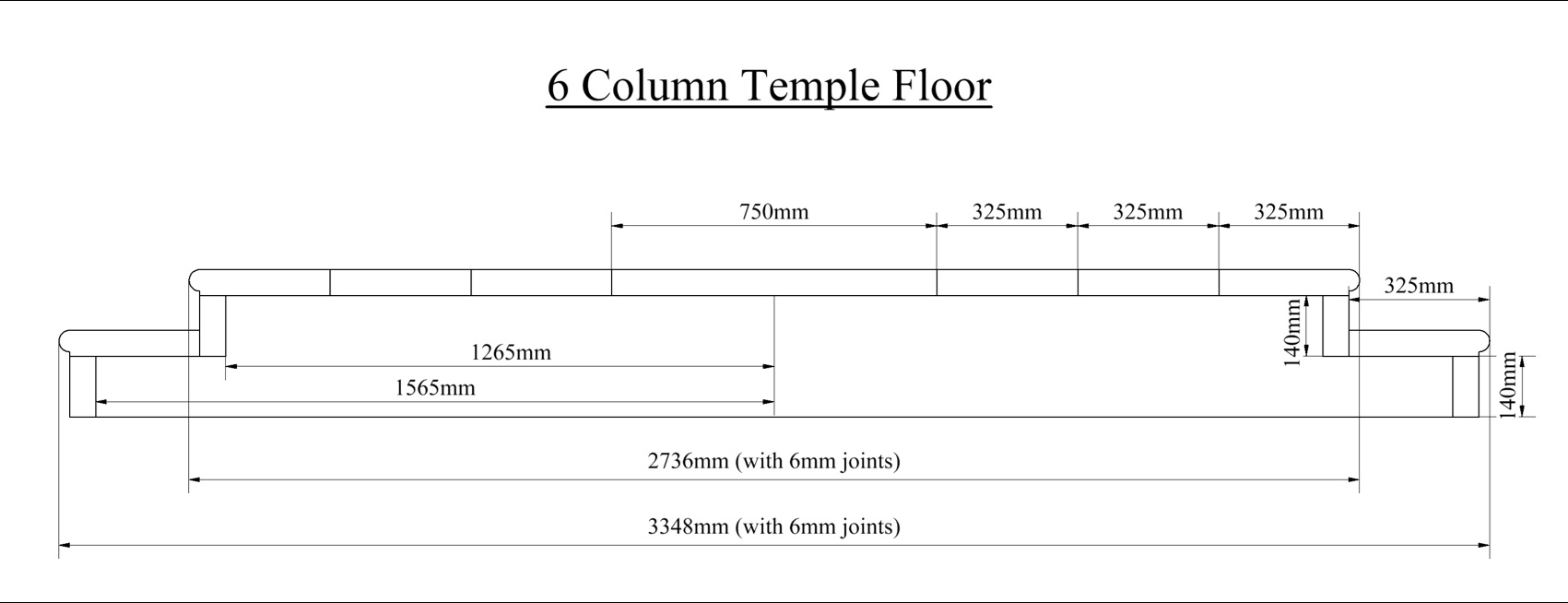 6 Column Temple Floor

750mm

325mm

325mm

325mm

325mm

140mm

140mm

1265mm

1565mm

2736mm (with 6mm joints)

3348mm (with 6mm joints)